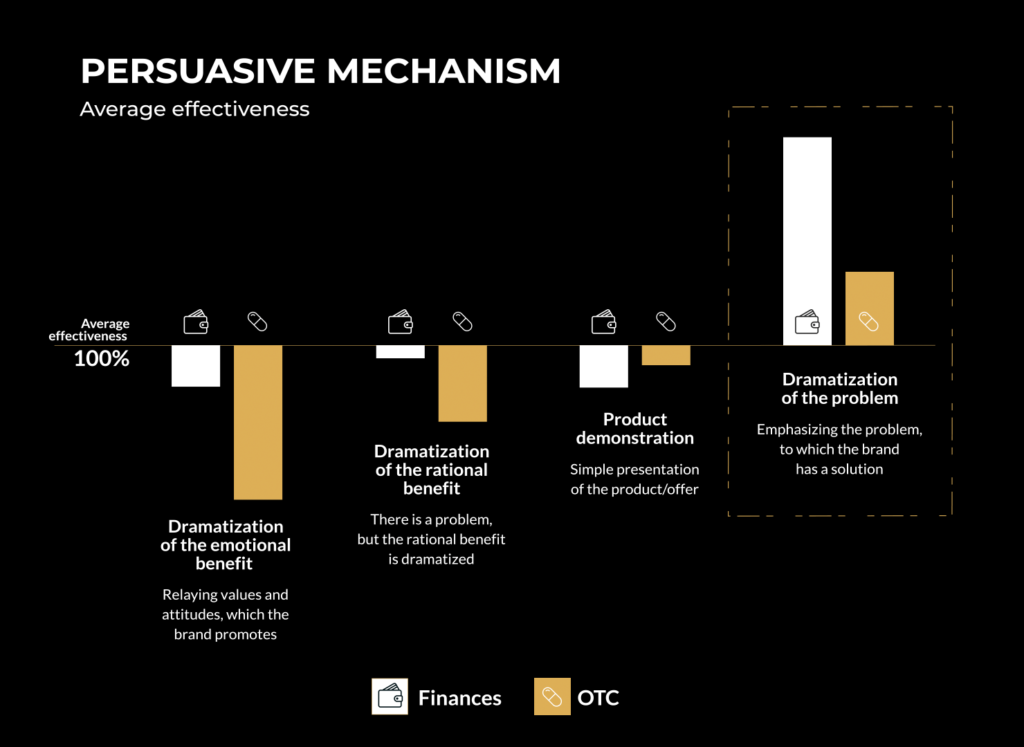 PERSUASIVE MECHANISM
Average effectiveness

Average effectiveness
100%

Dramatization of the emotional benefit
Relaying values and attitudes, which the brand promotes

Dramatization of the rational benefit
There is a problem, but the rational benefit is dramatized

Product demonstration
Simple presentation of the product/offer

Dramatization of the problem
Emphasizing the problem, to which the brand has a solution

Finances
OTC